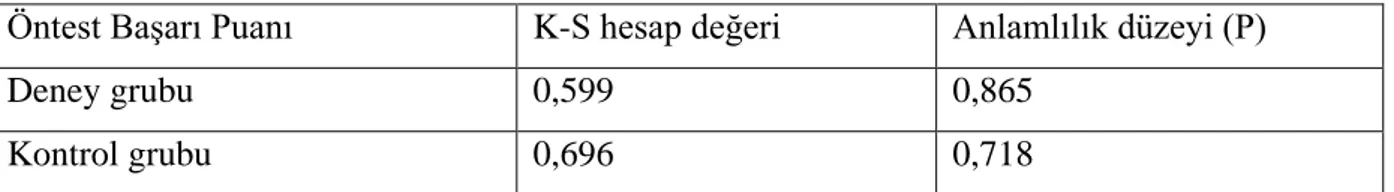 | Öntest Başarı Puanı | K-S hesap değeri | Anlamlılık düzeyi (P) |
|---|---|---|
| Deney grubu | 0,599 | 0,865 |
| Kontrol grubu | 0,696 | 0,718 |